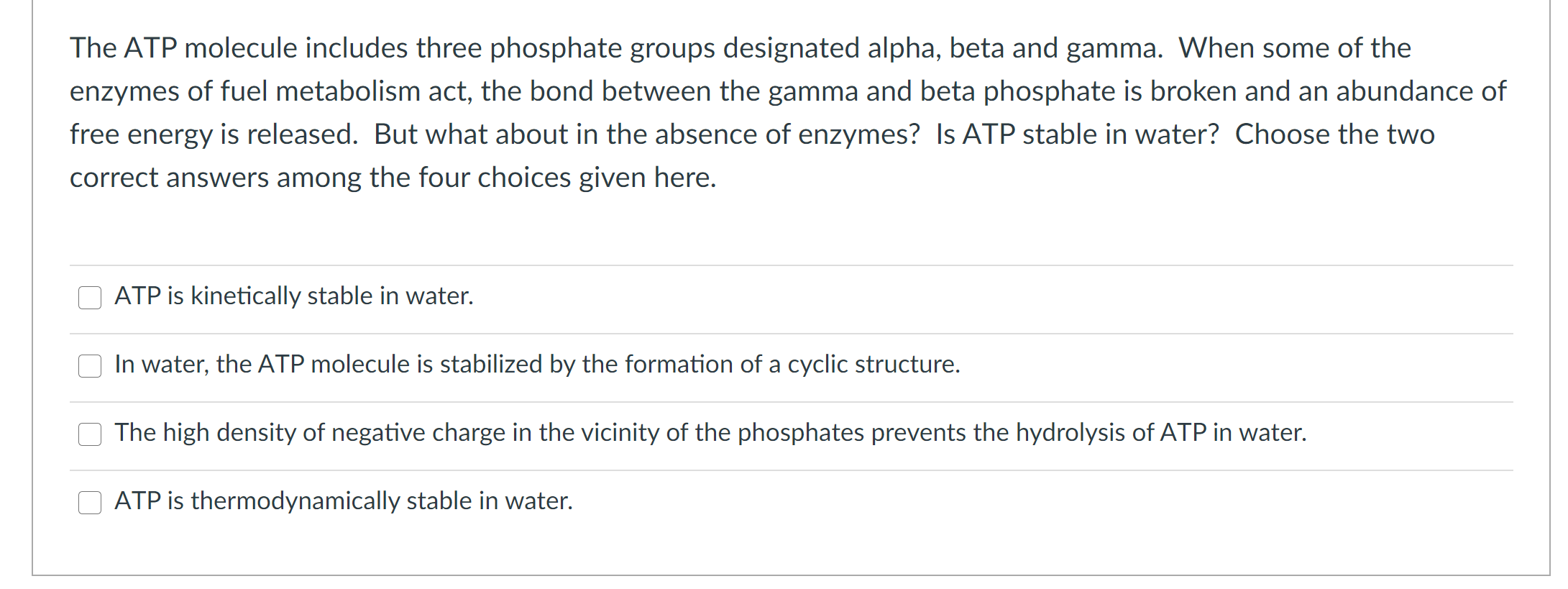 The ATP molecule includes three phosphate groups designated alpha, beta and gamma. When some of the enzymes of fuel metabolism act, the bond between the gamma and beta phosphate is broken and an abundance of free energy is released. But what about in the absence of enzymes? Is ATP stable in water? Choose the two correct answers among the four choices given here.

ATP is kinetically stable in water.

In water, the ATP molecule is stabilized by the formation of a cyclic structure.

The high density of negative charge in the vicinity of the phosphates prevents the hydrolysis of ATP in water.

ATP is thermodynamically stable in water.